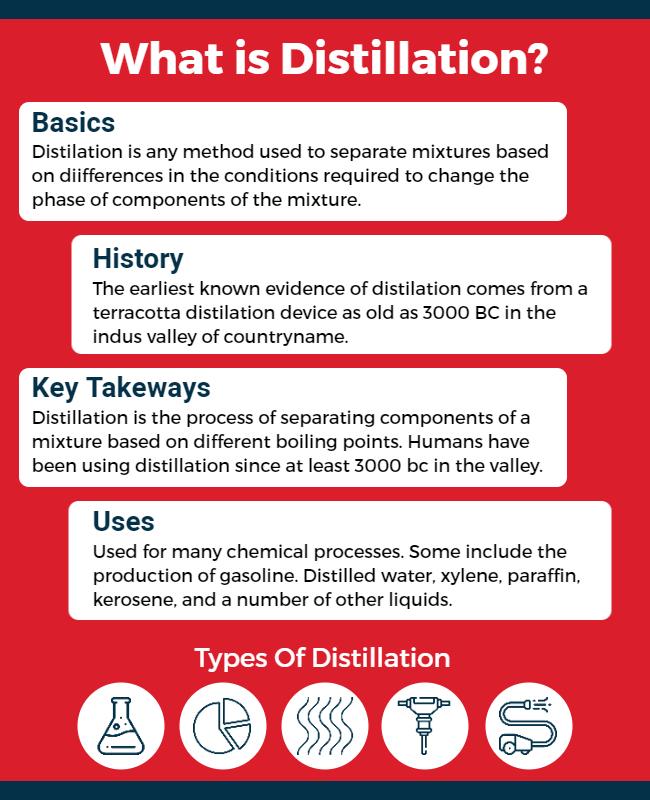 What is Distillation?

Basics

Distilation is any method used to separate mixtures based on diifferences in the conditions required to change the phase of components of the mixture.

History

The earliest known evidence of distilation comes from a terracotta distilation device as old as 3000 BC in the indus valley of countryname.

Key Takeways

Distillation is the process of separating components of a mixture based on different boiling points. Humans have been using distillation since at least 3000 bc in the valley.

Uses

Used for many chemical processes. Some include the production of gasoline. Distilled water, xylene, paraffin, kerosene, and a number of other liquids.

Types Of Distillation